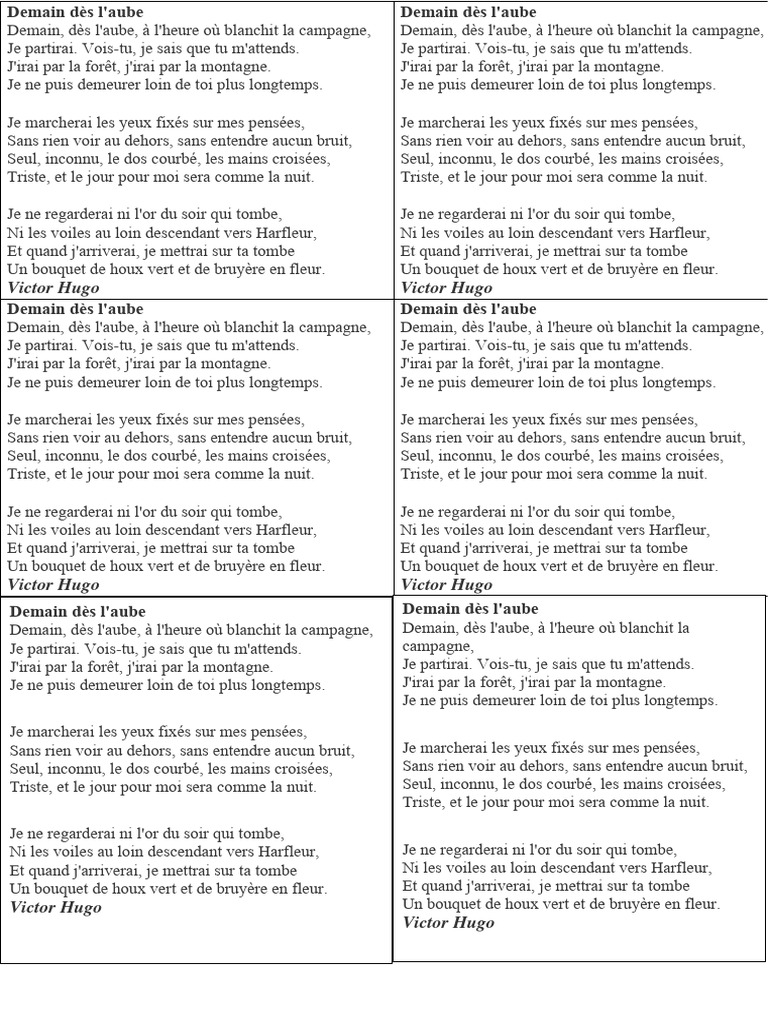 Demain dès l'aube
Demain, dès l'aube, à l'heure où blanchit la campagne,
Je partirai. Vois-tu, je sais que tu m'attends.
J'irai par la forêt, j'irai par la montagne.
Je ne puis demeurer loin de toi plus longtemps.

Je marcherai les yeux fixés sur mes pensées,
Sans rien voir au dehors, sans entendre aucun bruit,
Seul, inconnu, le dos courbé, les mains croisées,
Triste, et le jour pour moi sera comme la nuit.

Je ne regarderai ni l'or du soir qui tombe,
Ni les voiles au loin descendant vers Harfleur,
Et quand j'arriverai, je mettrai sur ta tombe
Un bouquet de houx vert et de bruyère en fleur.
Victor Hugo

Demain dès l'aube
Demain, dès l'aube, à l'heure où blanchit la campagne,
Je partirai. Vois-tu, je sais que tu m'attends.
J'irai par la forêt, j'irai par la montagne.
Je ne puis demeurer loin de toi plus longtemps.

Je marcherai les yeux fixés sur mes pensées,
Sans rien voir au dehors, sans entendre aucun bruit,
Seul, inconnu, le dos courbé, les mains croisées,
Triste, et le jour pour moi sera comme la nuit.

Je ne regarderai ni l'or du soir qui tombe,
Ni les voiles au loin descendant vers Harfleur,
Et quand j'arriverai, je mettrai sur ta tombe
Un bouquet de houx vert et de bruyère en fleur.
Victor Hugo

Demain dès l'aube
Demain, dès l'aube, à l'heure où blanchit la campagne,
Je partirai. Vois-tu, je sais que tu m'attends.
J'irai par la forêt, j'irai par la montagne.
Je ne puis demeurer loin de toi plus longtemps.

Je marcherai les yeux fixés sur mes pensées,
Sans rien voir au dehors, sans entendre aucun bruit,
Seul, inconnu, le dos courbé, les mains croisées,
Triste, et le jour pour moi sera comme la nuit.

Je ne regarderai ni l'or du soir qui tombe,
Ni les voiles au loin descendant vers Harfleur,
Et quand j'arriverai, je mettrai sur ta tombe
Un bouquet de houx vert et de bruyère en fleur.
Victor Hugo

Demain dès l'aube
Demain, dès l'aube, à l'heure où blanchit la campagne,
Je partirai. Vois-tu, je sais que tu m'attends.
J'irai par la forêt, j'irai par la montagne.
Je ne puis demeurer loin de toi plus longtemps.

Je marcherai les yeux fixés sur mes pensées,
Sans rien voir au dehors, sans entendre aucun bruit,
Seul, inconnu, le dos courbé, les mains croisées,
Triste, et le jour pour moi sera comme la nuit.

Je ne regarderai ni l'or du soir qui tombe,
Ni les voiles au loin descendant vers Harfleur,
Et quand j'arriverai, je mettrai sur ta tombe
Un bouquet de houx vert et de bruyère en fleur.
Victor Hugo

Demain dès l'aube
Demain, dès l'aube, à l'heure où blanchit la campagne,
Je partirai. Vois-tu, je sais que tu m'attends.
J'irai par la forêt, j'irai par la montagne.
Je ne puis demeurer loin de toi plus longtemps.

Je marcherai les yeux fixés sur mes pensées,
Sans rien voir au dehors, sans entendre aucun bruit,
Seul, inconnu, le dos courbé, les mains croisées,
Triste, et le jour pour moi sera comme la nuit.

Je ne regarderai ni l'or du soir qui tombe,
Ni les voiles au loin descendant vers Harfleur,
Et quand j'arriverai, je mettrai sur ta tombe
Un bouquet de houx vert et de bruyère en fleur.
Victor Hugo

Demain dès l'aube
Demain, dès l'aube, à l'heure où blanchit la campagne,
Je partirai. Vois-tu, je sais que tu m'attends.
J'irai par la forêt, j'irai par la montagne.
Je ne puis demeurer loin de toi plus longtemps.

Je marcherai les yeux fixés sur mes pensées,
Sans rien voir au dehors, sans entendre aucun bruit,
Seul, inconnu, le dos courbé, les mains croisées,
Triste, et le jour pour moi sera comme la nuit.

Je ne regarderai ni l'or du soir qui tombe,
Ni les voiles au loin descendant vers Harfleur,
Et quand j'arriverai, je mettrai sur ta tombe
Un bouquet de houx vert et de bruyère en fleur.
Victor Hugo